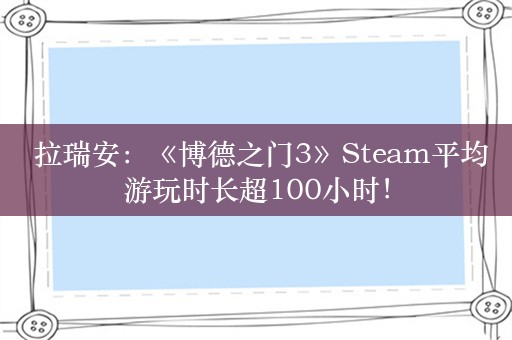 拉瑞安：《博德之门3》Steam平均游玩时长超100小时！